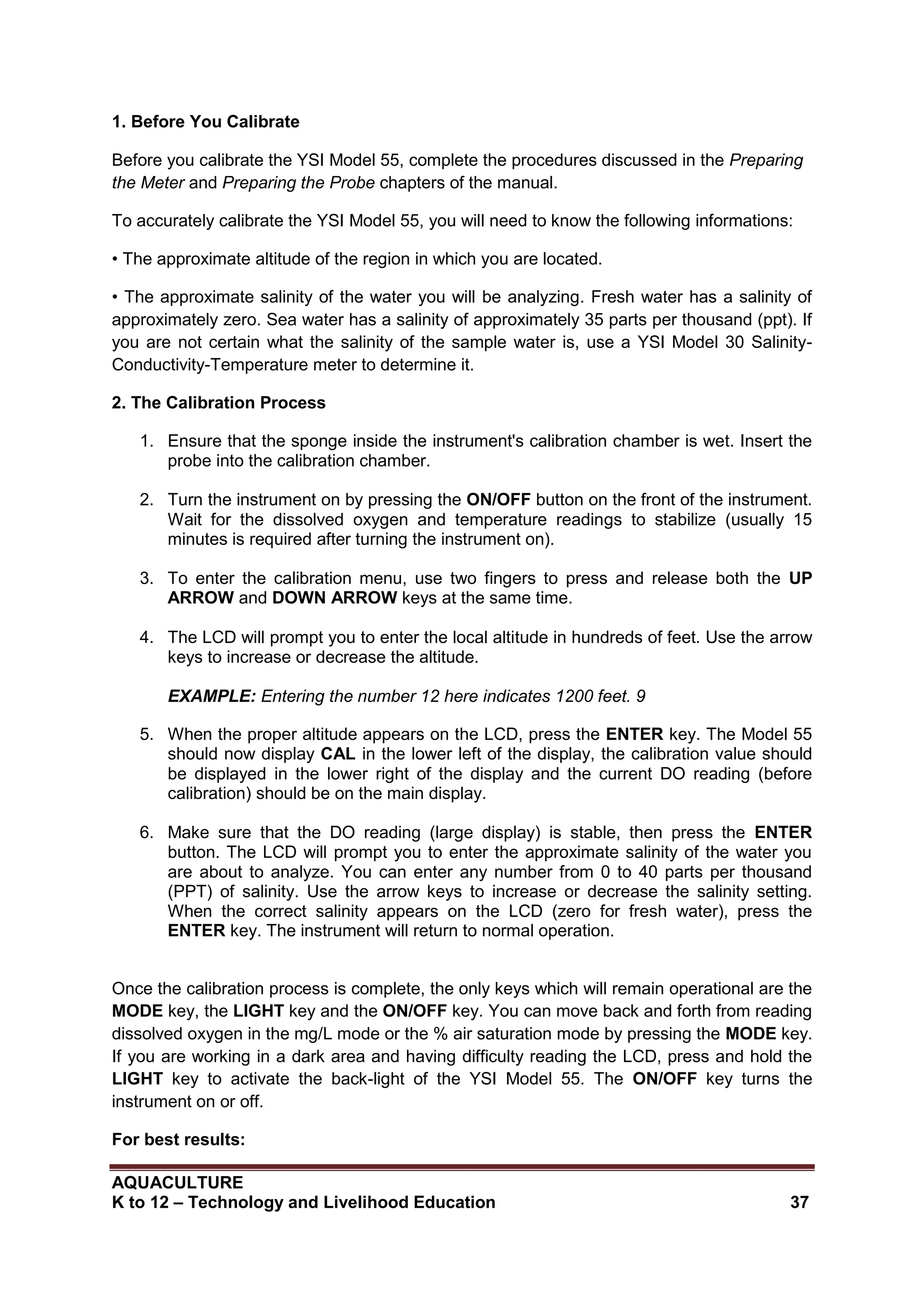 1. Before You Calibrate

Before you calibrate the YSI Model 55, complete the procedures discussed in the Preparing the Meter and Preparing the Probe chapters of the manual.

To accurately calibrate the YSI Model 55, you will need to know the following informations:

• The approximate altitude of the region in which you are located.

• The approximate salinity of the water you will be analyzing. Fresh water has a salinity of approximately zero. Sea water has a salinity of approximately 35 parts per thousand (ppt). If you are not certain what the salinity of the sample water is, use a YSI Model 30 Salinity-Conductivity-Temperature meter to determine it.

2. The Calibration Process

1. Ensure that the sponge inside the instrument's calibration chamber is wet. Insert the probe into the calibration chamber.

2. Turn the instrument on by pressing the ON/OFF button on the front of the instrument. Wait for the dissolved oxygen and temperature readings to stabilize (usually 15 minutes is required after turning the instrument on).

3. To enter the calibration menu, use two fingers to press and release both the UP ARROW and DOWN ARROW keys at the same time.

4. The LCD will prompt you to enter the local altitude in hundreds of feet. Use the arrow keys to increase or decrease the altitude.

EXAMPLE: Entering the number 12 here indicates 1200 feet. 9

5. When the proper altitude appears on the LCD, press the ENTER key. The Model 55 should now display CAL in the lower left of the display, the calibration value should be displayed in the lower right of the display and the current DO reading (before calibration) should be on the main display.

6. Make sure that the DO reading (large display) is stable, then press the ENTER button. The LCD will prompt you to enter the approximate salinity of the water you are about to analyze. You can enter any number from 0 to 40 parts per thousand (PPT) of salinity. Use the arrow keys to increase or decrease the salinity setting. When the correct salinity appears on the LCD (zero for fresh water), press the ENTER key. The instrument will return to normal operation.

Once the calibration process is complete, the only keys which will remain operational are the MODE key, the LIGHT key and the ON/OFF key. You can move back and forth from reading dissolved oxygen in the mg/L mode or the % air saturation mode by pressing the MODE key. If you are working in a dark area and having difficulty reading the LCD, press and hold the LIGHT key to activate the back-light of the YSI Model 55. The ON/OFF key turns the instrument on or off.

For best results:

AQUACULTURE
K to 12 – Technology and Livelihood Education 37